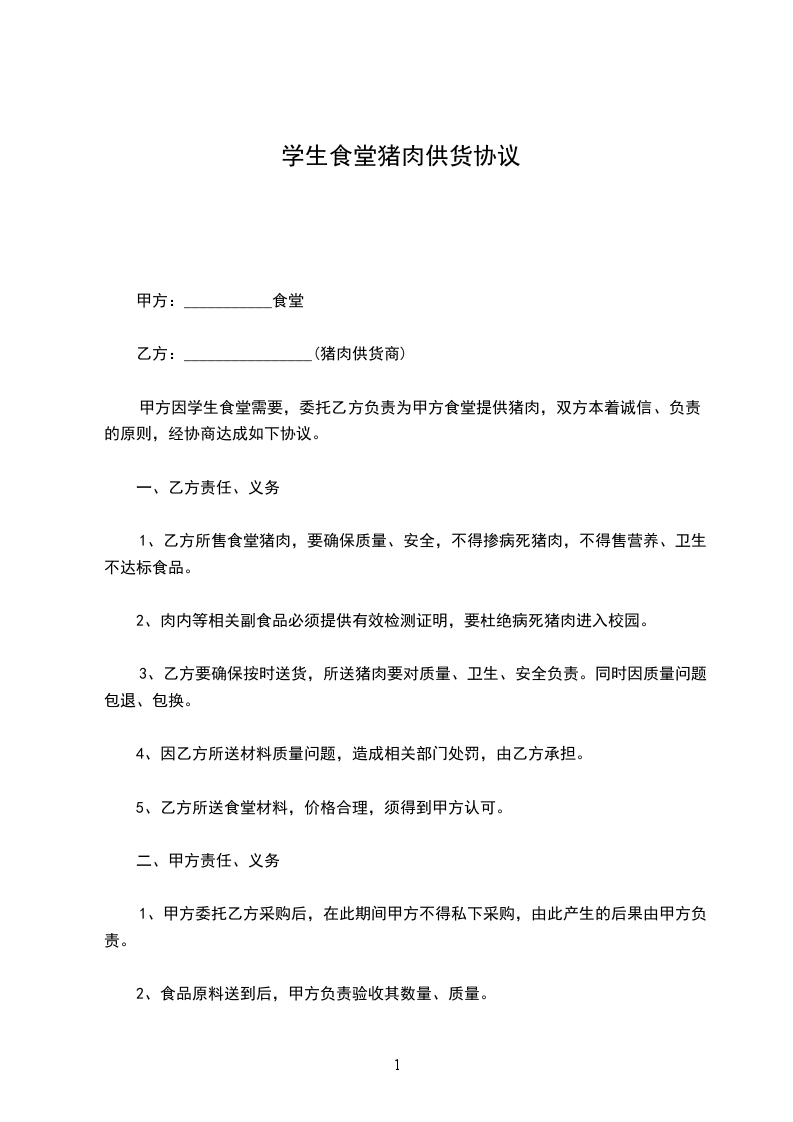 学生食堂猪肉供货协议

甲方：___________食堂

乙方：________________(猪肉供货商)

甲方因学生食堂需要，委托乙方负责为甲方食堂提供猪肉，双方本着诚信、负责的原则，经协商达成如下协议。

一、乙方责任、义务

1、乙方所售食堂猪肉，要确保质量、安全，不得掺病死猪肉，不得售营养、卫生不达标食品。

2、肉内等相关副食品必须提供有效检测证明，要杜绝病死猪肉进入校园。

3、乙方要确保按时送货，所送猪肉要对质量、卫生、安全负责。同时因质量问题包退、包换。

4、因乙方所送材料质量问题，造成相关部门处罚，由乙方承担。

5、乙方所送食堂材料，价格合理，须得到甲方认可。

二、甲方责任、义务

1、甲方委托乙方采购后，在此期间甲方不得私下采购，由此产生的后果由甲方负责。

2、食品原料送到后，甲方负责验收其数量、质量。

1